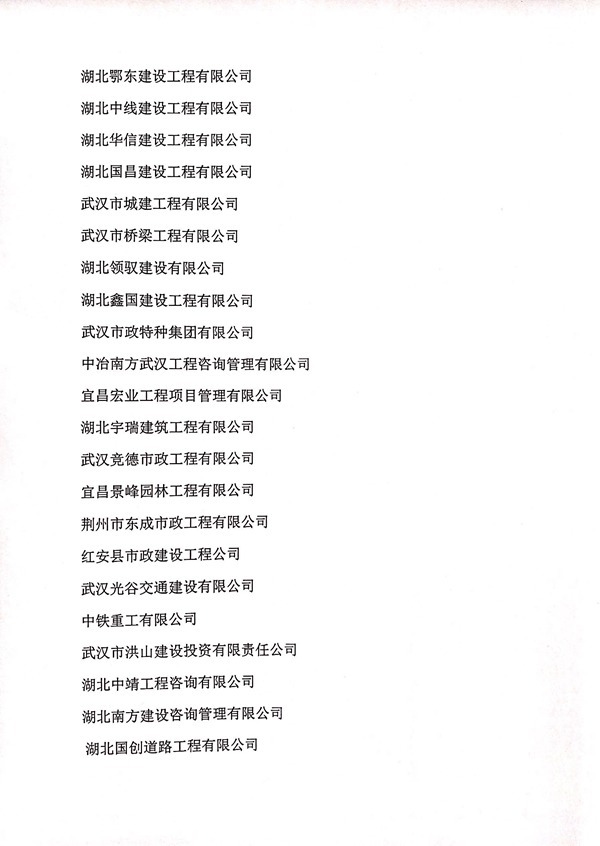 湖北鄂东建设工程有限公司

湖北中线建设工程有限公司

湖北华信建设工程有限公司

湖北国昌建设工程有限公司

武汉市城建工程有限公司

武汉市桥梁工程有限公司

湖北领驭建设有限公司

湖北鑫国建设工程有限公司

武汉市政特种集团有限公司

中冶南方武汉工程咨询管理有限公司

宜昌宏业工程项目管理有限公司

湖北宇瑞建筑工程有限公司

武汉竞德市政工程有限公司

宜昌景峰园林工程有限公司

荆州市东成市政工程有限公司

红安县市政建设工程公司

武汉光谷交通建设有限公司

中铁重工有限公司

武汉市洪山建设投资有限责任公司

湖北中靖工程咨询有限公司

湖北南方建设咨询管理有限公司

湖北国创道路工程有限公司